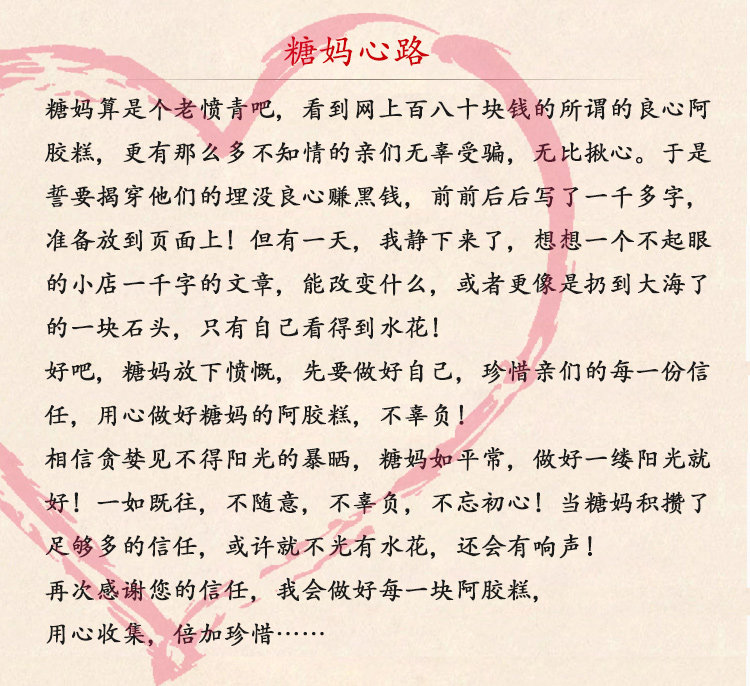 糖妈心路

糖妈算是个老愤青吧，看到网上百八十块钱的所谓的良心阿胶糕，更有那么多不知情的亲们无辜受骗，无比揪心。于是誓要揭穿他们的埋没良心赚黑钱，前前后后写了一千多字，准备放到页面上！但有一天，我静下来了，想想一个不起眼的小店一千字的文章，能改变什么，或者更像是扔到大海了的一块石头，只有自己看得到水花！
好吧，糖妈放下愤慨，先要做好自己，珍惜亲们的每一份信任，用心做好糖妈的阿胶糕，不辜负！
相信贪婪见不得阳光的暴晒，糖妈如平常，做好一缕阳光就好！一如既往，不随意，不辜负，不忘初心！当糖妈积攒了足够多的信任，或许就不光有水花，还会有响声！
再次感谢您的信任，我会做好每一块阿胶糕，
用心收集，倍加珍惜……